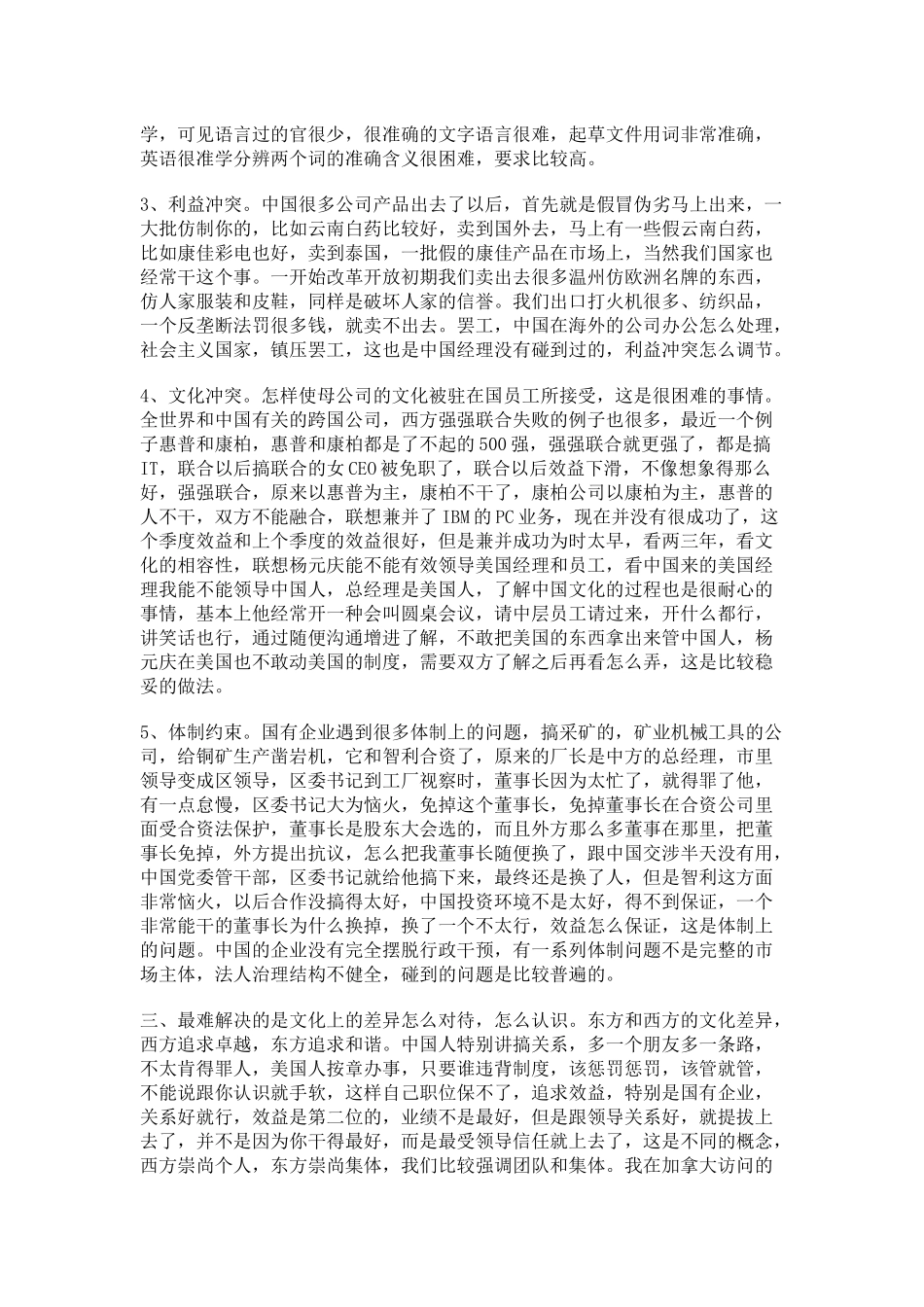 学，可见语言过的官很少，很准确的文字语言很难，起草文件用词非常准确，英语很准学分辨两个词的准确含义很困难，要求比较高。

3、利益冲突。中国很多公司产品出去了以后，首先就是假冒伪劣马上出来，一大批仿制你的，比如云南白药比较好，卖到国外去，马上有一些假云南白药，比如康佳彩电也好，卖到泰国，一批假的康佳产品在市场上，当然我们国家也经常干这个事。一开始改革开放初期我们卖出去很多温州仿欧洲名牌的东西，仿人家服装和皮鞋，同样是破坏人家的信誉。我们出口打火机很多、纺织品，一个反垄断法罚很多钱，就卖不出去。罢工，中国在海外的公司办公怎么处理，社会主义国家，镇压罢工，这也是中国经理没有碰到过的，利益冲突怎么调节。

4、文化冲突。怎样使母公司的文化被驻在国员工所接受，这是很困难的事情。全世界和中国有关的跨国公司，西方强强联合失败的例子也很多，最近一个例子惠普和康柏，惠普和康柏都是了不起的500强，强强联合就更强了，都是搞IT，联合以后搞联合的女CEO被免职了，联合以后效益下滑，不像想象得那么好，强强联合，原来以惠普为主，康柏不干了，康柏公司以康柏为主，惠普的人不干，双方不能融合，联想兼并了IBM的PC业务，现在并没有很成功了，这个季度效益和上个季度的效益很好，但是兼并成功为时太早，看两三年，看文化的相容性，联想杨元庆能不能有效领导美国经理和员工，看中国来的美国经理我能不能领导中国人，总经理是美国人，了解中国文化的过程也是很耐心的事情，基本上他经常开一种会叫圆桌会议，请中层员工请过来，开什么都行，讲笑话也行，通过随便沟通增进了解，不敢把美国的东西拿出来管中国人，杨元庆在美国也不敢动美国的制度，需要双方了解之后再看怎么弄，这是比较稳妥的做法。

5、体制约束。国有企业遇到很多体制上的问题，搞采矿的，矿业机械工具的公司，给铜矿生产凿岩机，它和智利合资了，原来的厂长是中方的总经理，市里领导变成区领导，区委书记到工厂视察时，董事长因为太忙了，就得罪了他，有一点怠慢，区委书记大为恼火，免掉这个董事长，免掉董事长在合资公司里面受合资法保护，董事长是股东大会选的，而且外方那么多董事在那里，把董事长免掉，外方提出抗议，怎么把我董事长随便换了，跟中国交涉半天没有用，中国党委管干部，区委书记就给他搞下来，最终还是换了人，但是智利这方面非常恼火，以后合作没搞得太好，中国投资环境不是太好，得不到保证，一个非常能干的董事长为什么换掉，换了一个不太行，效益怎么保证，这是体制上的问题。中国的企业没有完全摆脱行政干预，有一系列体制问题不是完整的市场主体，法人治理结构不健全，碰到的问题是比较普遍的。

三、最难解决的是文化上的差异怎么对待，怎么认识。东方和西方的文化差异，西方追求卓越，东方追求和谐。中国人特别讲搞关系，多一个朋友多一条路，不太肯得罪人，美国人按章办事，只要谁违背制度，该惩罚惩罚，该管就管，不能说跟你认识就手软，这样自己职位保不了，追求效益，特别是国有企业，关系好就行，效益是第二位的，业绩不是最好，但是跟领导关系好，就提拔上去了，并不是因为你干得最好，而是最受领导信任就上去了，这是不同的概念，西方崇尚个人，东方崇尚集体，我们比较强调团队和集体。我在加拿大访问的